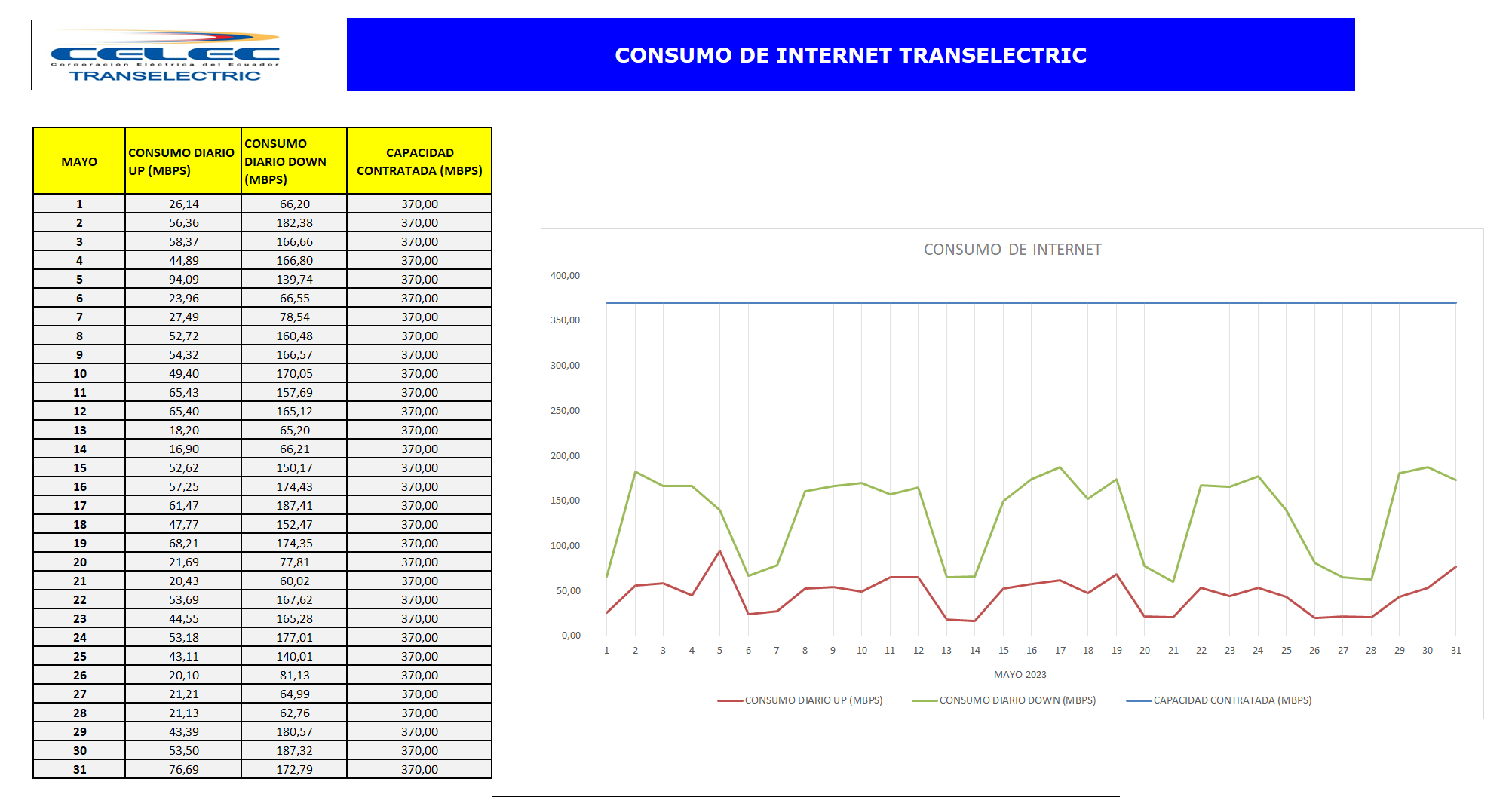 CELEC
Corporación Eléctrica del Ecuador
TRANSELECTRIC

CONSUMO DE INTERNET TRANSELECTRIC

| MAYO | CONSUMO DIARIO UP (MBPS) | CONSUMO DIARIO DOWN (MBPS) | CAPACIDAD CONTRATADA (MBPS) |
|---|---|---|---|
| 1 | 26,14 | 66,20 | 370,00 |
| 2 | 56,36 | 182,38 | 370,00 |
| 3 | 58,37 | 166,66 | 370,00 |
| 4 | 44,89 | 166,80 | 370,00 |
| 5 | 94,09 | 139,74 | 370,00 |
| 6 | 23,96 | 66,55 | 370,00 |
| 7 | 27,49 | 78,54 | 370,00 |
| 8 | 52,72 | 160,48 | 370,00 |
| 9 | 54,32 | 166,57 | 370,00 |
| 10 | 49,40 | 170,05 | 370,00 |
| 11 | 65,43 | 157,69 | 370,00 |
| 12 | 65,40 | 165,12 | 370,00 |
| 13 | 18,20 | 65,20 | 370,00 |
| 14 | 16,90 | 66,21 | 370,00 |
| 15 | 52,62 | 150,17 | 370,00 |
| 16 | 57,25 | 174,43 | 370,00 |
| 17 | 61,47 | 187,41 | 370,00 |
| 18 | 47,77 | 152,47 | 370,00 |
| 19 | 68,21 | 174,35 | 370,00 |
| 20 | 21,69 | 77,81 | 370,00 |
| 21 | 20,43 | 60,02 | 370,00 |
| 22 | 53,69 | 167,62 | 370,00 |
| 23 | 44,55 | 165,28 | 370,00 |
| 24 | 53,18 | 177,01 | 370,00 |
| 25 | 43,11 | 140,01 | 370,00 |
| 26 | 20,10 | 81,13 | 370,00 |
| 27 | 21,21 | 64,99 | 370,00 |
| 28 | 21,13 | 62,76 | 370,00 |
| 29 | 43,39 | 180,57 | 370,00 |
| 30 | 53,50 | 187,32 | 370,00 |
| 31 | 76,69 | 172,79 | 370,00 |

CONSUMO DE INTERNET
400,00
350,00
300,00
250,00
200,00
150,00
100,00
50,00
0,00
1 2 3 4 5 6 7 8 9 10 11 12 13 14 15 16 17 18 19 20 21 22 23 24 25 26 27 28 29 30 31
MAYO 2023
CONSUMO DIARIO UP (MBPS) CONSUMO DIARIO DOWN (MBPS) CAPACIDAD CONTRATADA (MBPS)